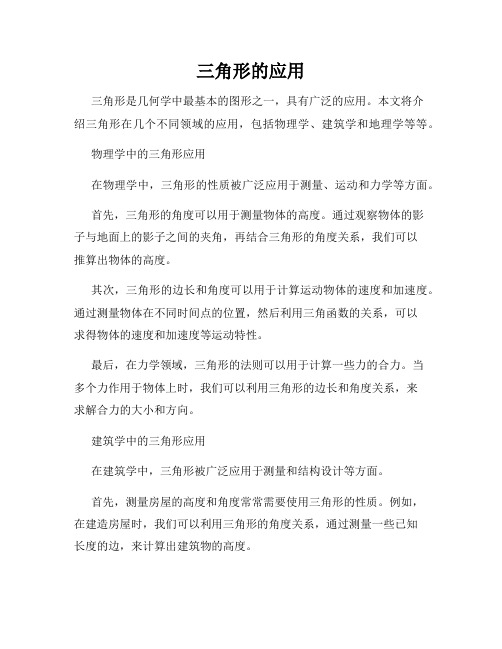 三角形的应用

三角形是几何学中最基本的图形之一，具有广泛的应用。本文将介绍三角形在几个不同领域的应用，包括物理学、建筑学和地理学等等。

物理学中的三角形应用

在物理学中，三角形的性质被广泛应用于测量、运动和力学等方面。

首先，三角形的角度可以用于测量物体的高度。通过观察物体的影子与地面上的影子之间的夹角，再结合三角形的角度关系，我们可以推算出物体的高度。

其次，三角形的边长和角度可以用于计算运动物体的速度和加速度。通过测量物体在不同时间点的位置，然后利用三角函数的关系，可以求得物体的速度和加速度等运动特性。

最后，在力学领域，三角形的法则可以用于计算一些力的合力。当多个力作用于物体上时，我们可以利用三角形的边长和角度关系，来求解合力的大小和方向。

建筑学中的三角形应用

在建筑学中，三角形被广泛应用于测量和结构设计等方面。

首先，测量房屋的高度和角度常常需要使用三角形的性质。例如，在建造房屋时，我们可以利用三角形的角度关系，通过测量一些已知长度的边，来计算出建筑物的高度。